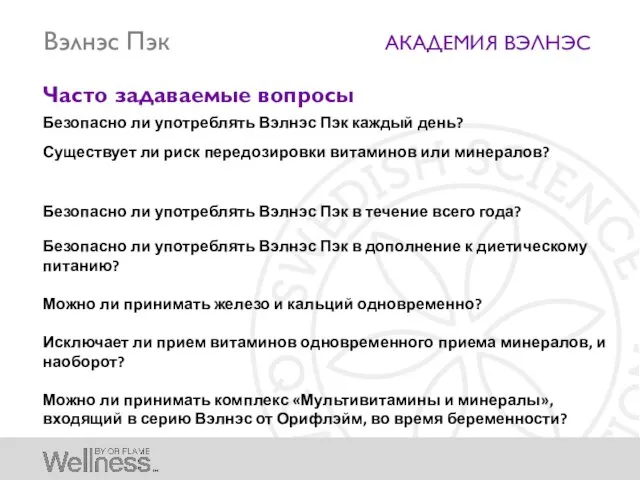 Вэлнэс Пэк

АКАДЕМИЯ ВЭЛНЭС

Часто задаваемые вопросы

Безопасно ли употреблять Вэлнэс Пэк каждый день?

Существует ли риск передозировки витаминов или минералов?

Безопасно ли употреблять Вэлнэс Пэк в течение всего года?

Безопасно ли употреблять Вэлнэс Пэк в дополнение к диетическому питанию?

Можно ли принимать железо и кальций одновременно?

Исключает ли прием витаминов одновременного приема минералов, и наоборот?

Можно ли принимать комплекс «Мультивитамины и минералы», входящий в серию Вэлнэс от Орифлэйм, во время беременности?

SWEDISH SCIENCE

Wellness BY ORIFLAME